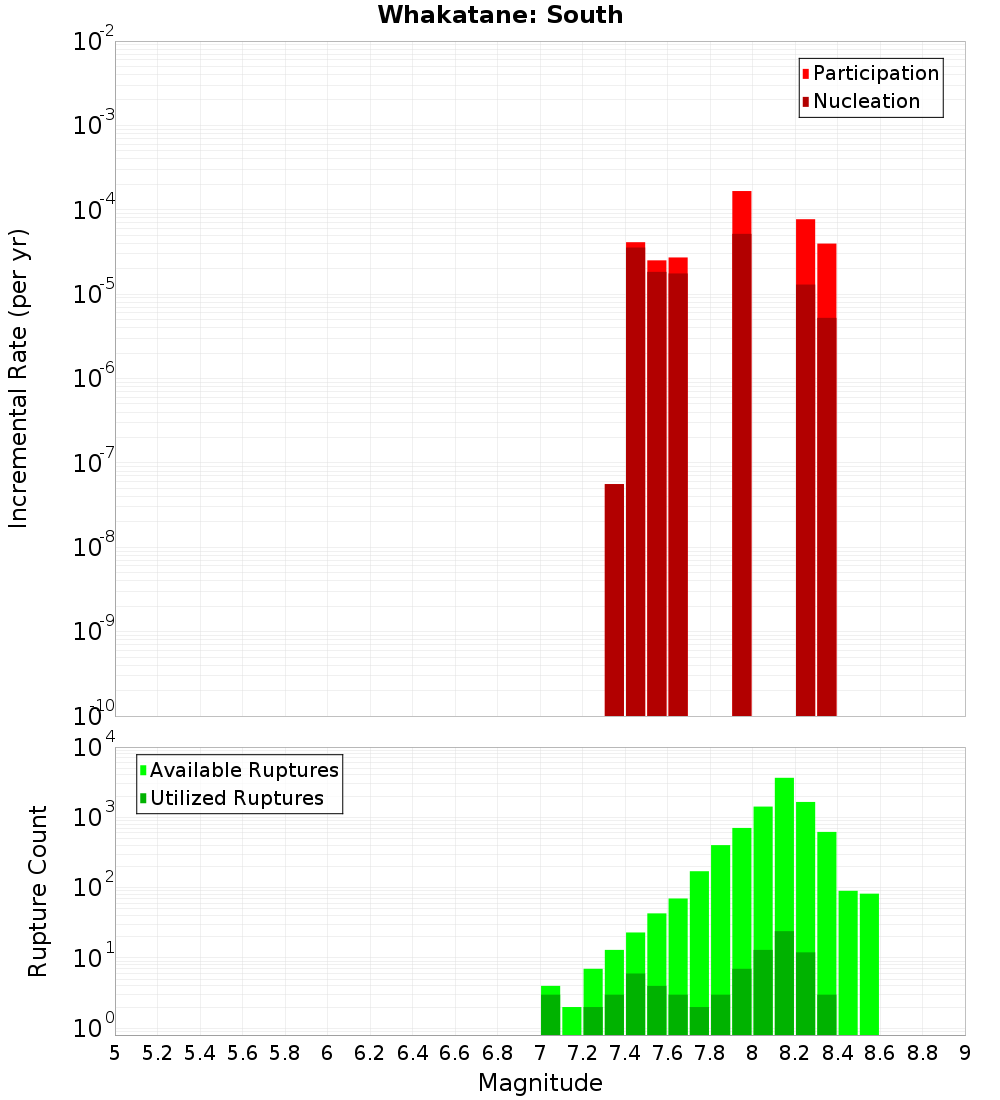 Whakatane: South

Participation
Nucleation

Incremental Rate (per yr)

$10^{-2}$
$10^{-3}$
$10^{-4}$
$10^{-5}$
$10^{-6}$
$10^{-7}$
$10^{-8}$
$10^{-9}$
$10^{-10}$

Available Ruptures
Utilized Ruptures

Rupture Count

$10^{4}$
$10^{3}$
$10^{2}$
$10^{1}$
$10^{0}$

5 5.2 5.4 5.6 5.8 6 6.2 6.4 6.6 6.8 7 7.2 7.4 7.6 7.8 8 8.2 8.4 8.6 8.8 9

Magnitude